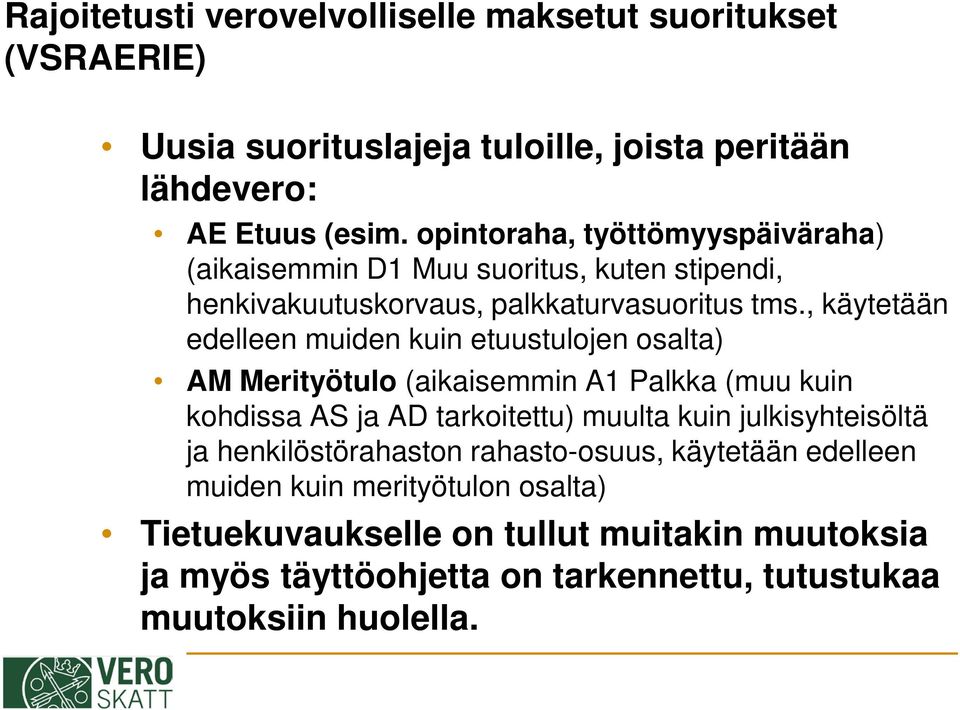 Rajoitetusti verovelvolliselle maksetut suoritukset (VSRAERIE)

• Uusia suorituslajeja tuloille, joista peritään lähdevero:

• AE Etuus (esim. opintoraha, työttömyyspäiväraha) (aikaisemmin D1 Muu suoritus, kuten stipendi, henkivakuutuskorvaus, palkkaturvasuoritus tms., käytetään edelleen muiden kuin etuustulojen osalta)

• AM Merityötulo (aikaisemmin A1 Palkka (muu kuin kohdissa AS ja AD tarkoitettu) muulta kuin julkisyhteisöltä ja henkilöstörahaston rahasto-osuus, käytetään edelleen muiden kuin merityötulon osalta)

• Tietuekuvaukselle on tullut muitakin muutoksia ja myös täyttöohjetta on tarkennettu, tutustukaa muutoksiin huolella.

VERO
SKATT